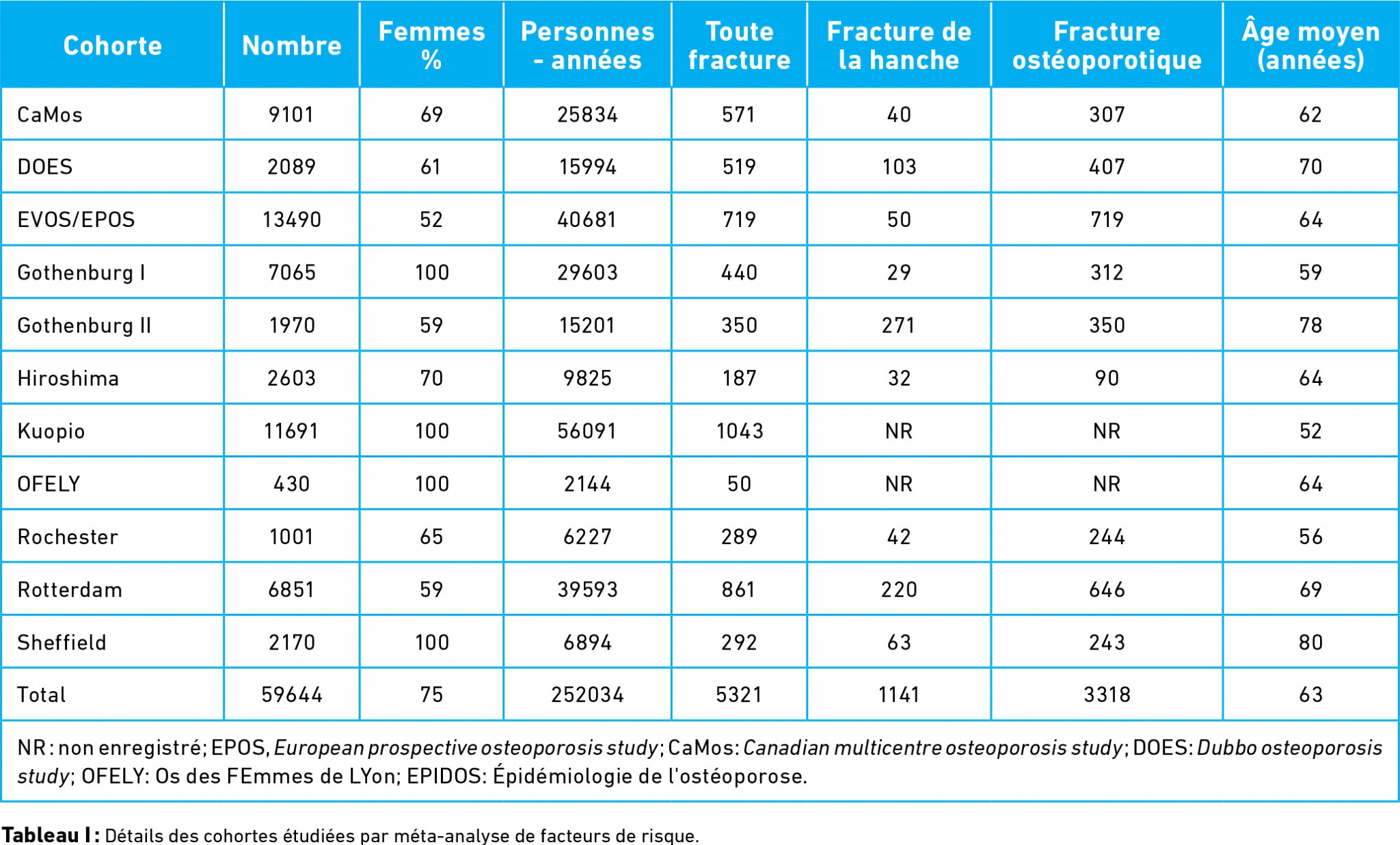 | Cohorte | Nombre | Femmes % | Personnes - années | Toute fracture | Fracture de la hanche | Fracture ostéoporotique | Âge moyen (années) |
|---|---|---|---|---|---|---|---|
| CaMos | 9101 | 69 | 25834 | 571 | 40 | 307 | 62 |
| DOES | 2089 | 61 | 15994 | 519 | 103 | 407 | 70 |
| EVOS/EPOS | 13490 | 52 | 40681 | 719 | 50 | 719 | 64 |
| Gothenburg I | 7065 | 100 | 29603 | 440 | 29 | 312 | 59 |
| Gothenburg II | 1970 | 59 | 15201 | 350 | 271 | 350 | 78 |
| Hiroshima | 2603 | 70 | 9825 | 187 | 32 | 90 | 64 |
| Kuopio | 11691 | 100 | 56091 | 1043 | NR | NR | 52 |
| OFELY | 430 | 100 | 2144 | 50 | NR | NR | 64 |
| Rochester | 1001 | 65 | 6227 | 289 | 42 | 244 | 56 |
| Rotterdam | 6851 | 59 | 39593 | 861 | 220 | 646 | 69 |
| Sheffield | 2170 | 100 | 6894 | 292 | 63 | 243 | 80 |
| Total | 59644 | 75 | 252034 | 5321 | 1141 | 3318 | 63 |

NR : non enregistré; EPOS, European prospective osteoporosis study; CaMos: Canadian multicentre osteoporosis study; DOES: Dubbo osteoporosis study; OFELY: Os des FEmmes de LYon; EPIDOS: Épidémiologie de l'ostéoporose.

Tableau I : Détails des cohortes étudiées par méta-analyse de facteurs de risque.